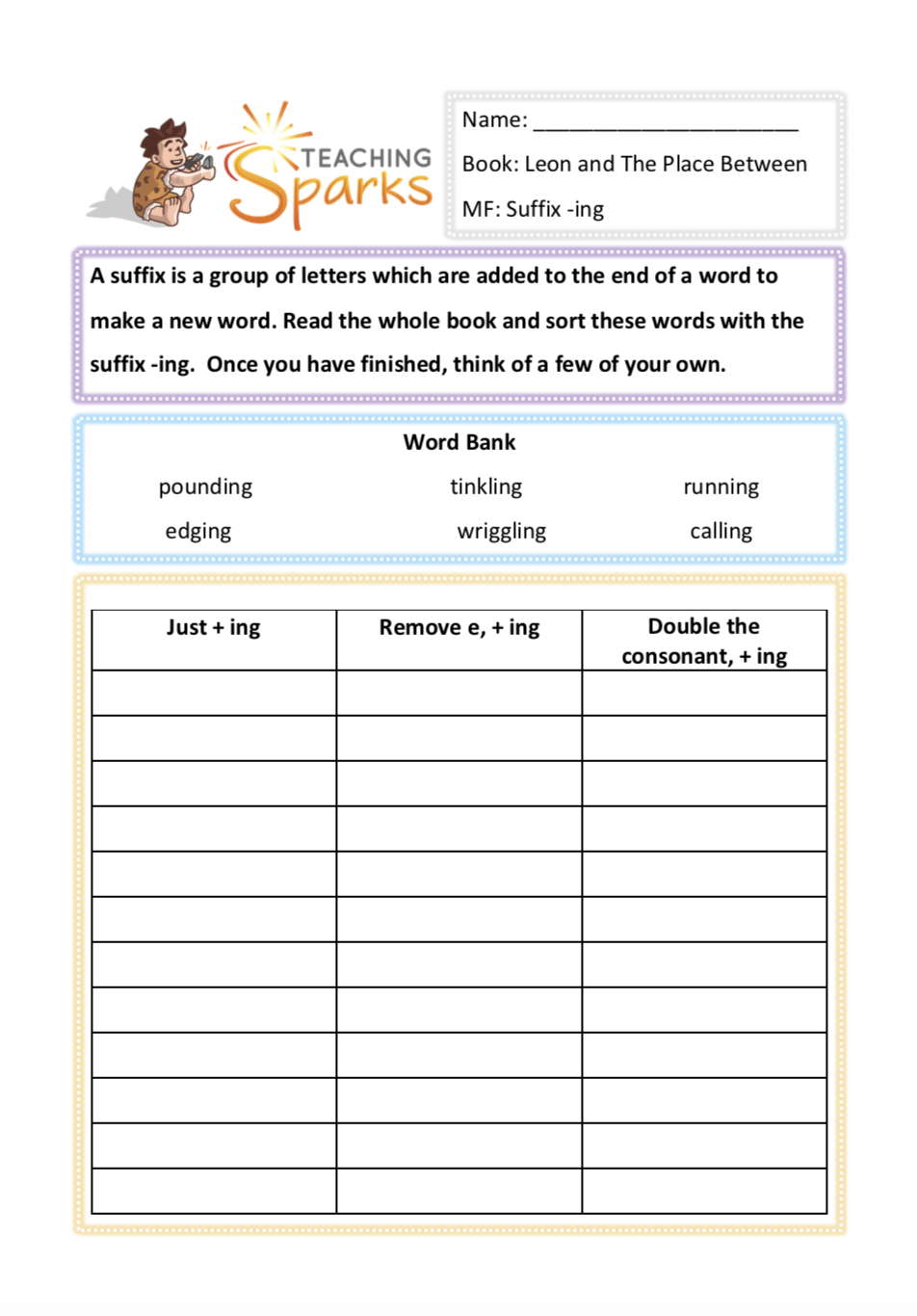 TEACHING Sparks

Name: ______________________

Book: Leon and The Place Between

MF: Suffix -ing

A suffix is a group of letters which are added to the end of a word to make a new word. Read the whole book and sort these words with the suffix -ing. Once you have finished, think of a few of your own.

Word Bank

pounding tinkling running

edging wriggling calling

| Just + ing | Remove e, + ing | Double the consonant, + ing |
|---|---|---|
| | | |
| | | |
| | | |
| | | |
| | | |
| | | |
| | | |
| | | |
| | | |
| | | |
| | | |
| | | |